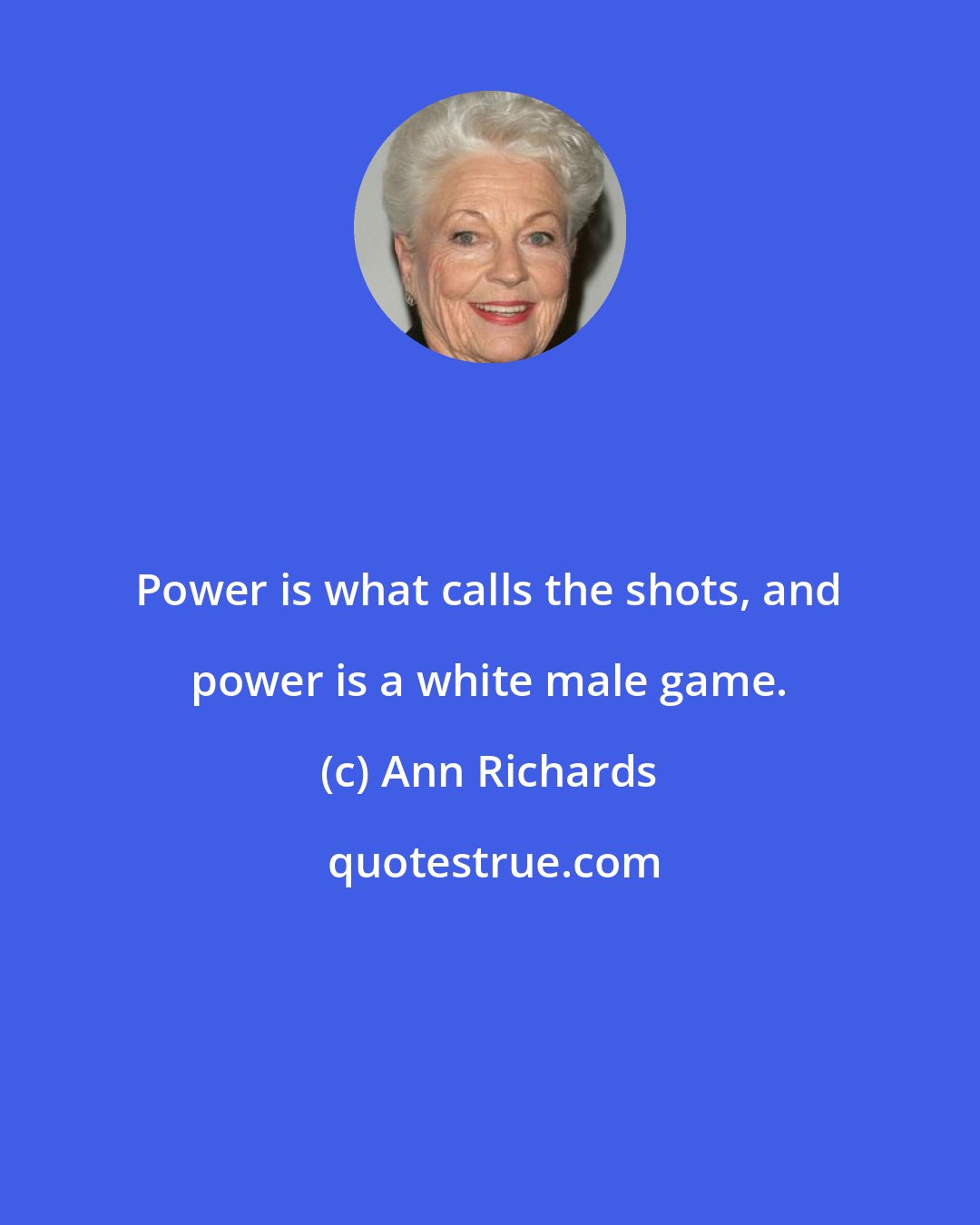 Power is what calls the shots, and power is a white male game.

(c) Ann Richards

quotestrue.com